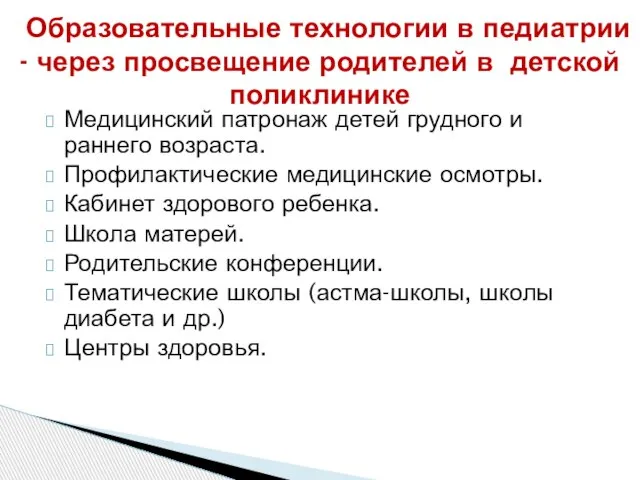 Образовательные технологии в педиатрии - через просвещение родителей в детской поликлинике

Медицинский патронаж детей грудного и раннего возраста.
Профилактические медицинские осмотры.
Кабинет здорового ребенка.
Школа матерей.
Родительские конференции.
Тематические школы (астма-школы, школы диабета и др.)
Центры здоровья.